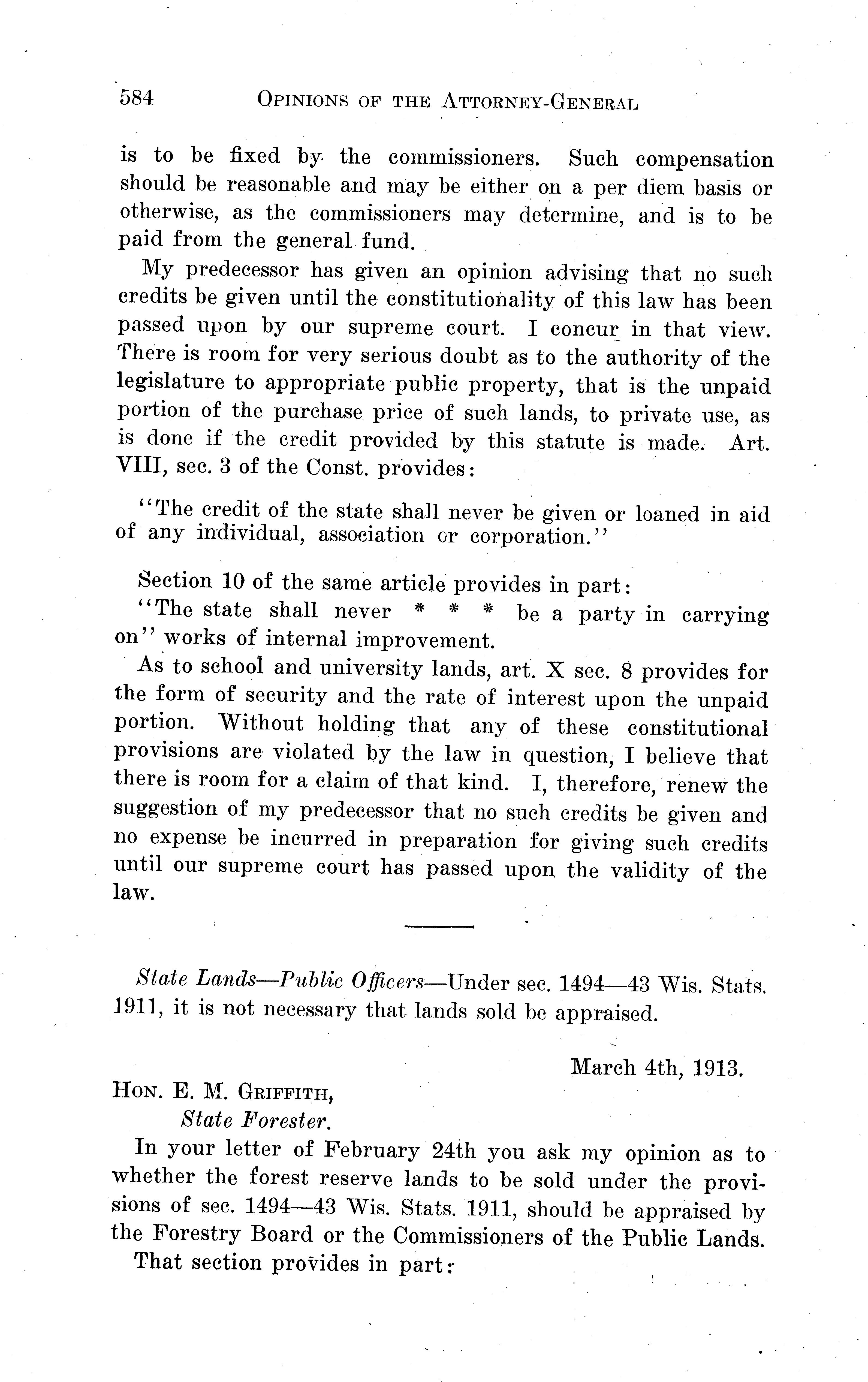 584 OPINIONS OF THE ATTORNEY-GENERAL

is to be fixed by the commissioners. Such compensation should be reasonable and may be either on a per diem basis or otherwise, as the commissioners may determine, and is to be paid from the general fund.

My predecessor has given an opinion advising that no such credits be given until the constitutionality of this law has been passed upon by our supreme court. I concur in that view. There is room for very serious doubt as to the authority of the legislature to appropriate public property, that is the unpaid portion of the purchase price of such lands, to private use, as is done if the credit provided by this statute is made. Art. VIII, sec. 3 of the Const. provides:

"The credit of the state shall never be given or loaned in aid of any individual, association or corporation."

Section 10 of the same article provides in part:

"The state shall never * * * be a party in carrying on" works of internal improvement.

As to school and university lands, art. X sec. 8 provides for the form of security and the rate of interest upon the unpaid portion. Without holding that any of these constitutional provisions are violated by the law in question, I believe that there is room for a claim of that kind. I, therefore, renew the suggestion of my predecessor that no such credits be given and no expense be incurred in preparation for giving such credits until our supreme court has passed upon the validity of the law.

State Lands—Public Officers—Under sec. 1494—43 Wis. Stats. 1911, it is not necessary that lands sold be appraised.

March 4th, 1913.

HON. E. M. GRIFFITH,
State Forester.

In your letter of February 24th you ask my opinion as to whether the forest reserve lands to be sold under the provisions of sec. 1494—43 Wis. Stats. 1911, should be appraised by the Forestry Board or the Commissioners of the Public Lands.

That section provides in part: